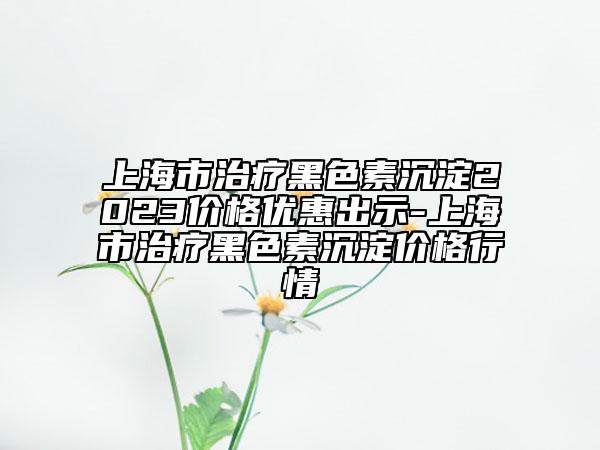 上海市治疗黑色素沉淀2023价格优惠出示-上海市治疗黑色素沉淀价格行情